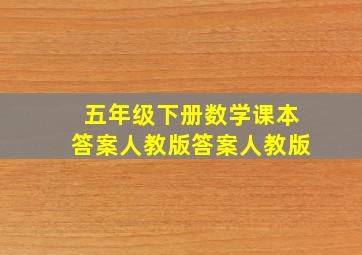 五年级下册数学课本
答案人教版答案人教版